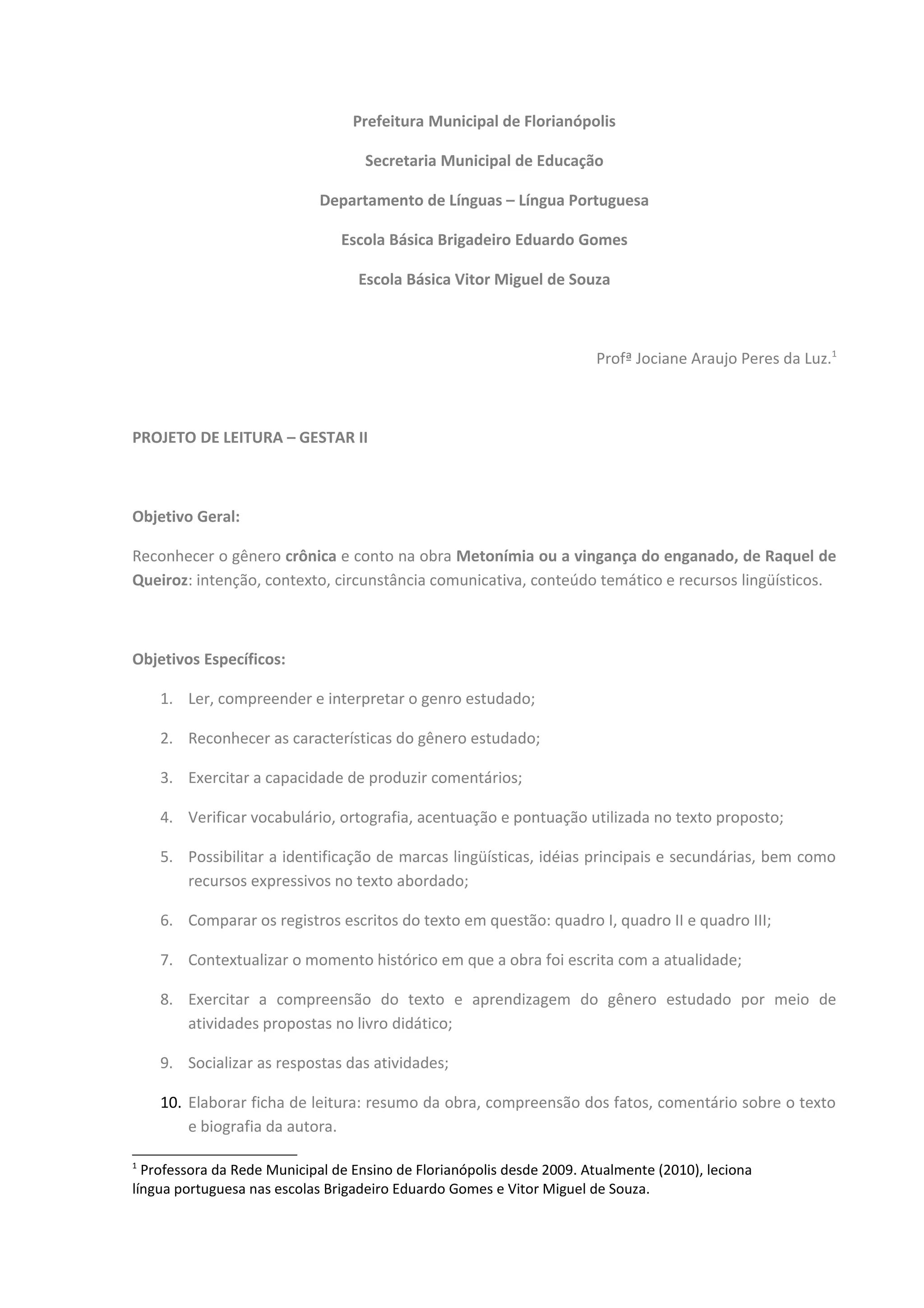 Prefeitura Municipal de Florianópolis

Secretaria Municipal de Educação

Departamento de Línguas – Língua Portuguesa

Escola Básica Brigadeiro Eduardo Gomes

Escola Básica Vitor Miguel de Souza

Profª Jociane Araujo Peres da Luz.$^1$

PROJETO DE LEITURA – GESTAR II

Objetivo Geral:

Reconhecer o gênero crônica e conto na obra Metonímia ou a vingança do enganado, de Raquel de Queiroz: intenção, contexto, circunstância comunicativa, conteúdo temático e recursos lingüísticos.

Objetivos Específicos:

1. Ler, compreender e interpretar o genro estudado;
2. Reconhecer as características do gênero estudado;
3. Exercitar a capacidade de produzir comentários;
4. Verificar vocabulário, ortografia, acentuação e pontuação utilizada no texto proposto;
5. Possibilitar a identificação de marcas lingüísticas, idéias principais e secundárias, bem como recursos expressivos no texto abordado;
6. Comparar os registros escritos do texto em questão: quadro I, quadro II e quadro III;
7. Contextualizar o momento histórico em que a obra foi escrita com a atualidade;
8. Exercitar a compreensão do texto e aprendizagem do gênero estudado por meio de atividades propostas no livro didático;
9. Socializar as respostas das atividades;
10. Elaborar ficha de leitura: resumo da obra, compreensão dos fatos, comentário sobre o texto e biografia da autora.

$^1$ Professora da Rede Municipal de Ensino de Florianópolis desde 2009. Atualmente (2010), leciona língua portuguesa nas escolas Brigadeiro Eduardo Gomes e Vitor Miguel de Souza.